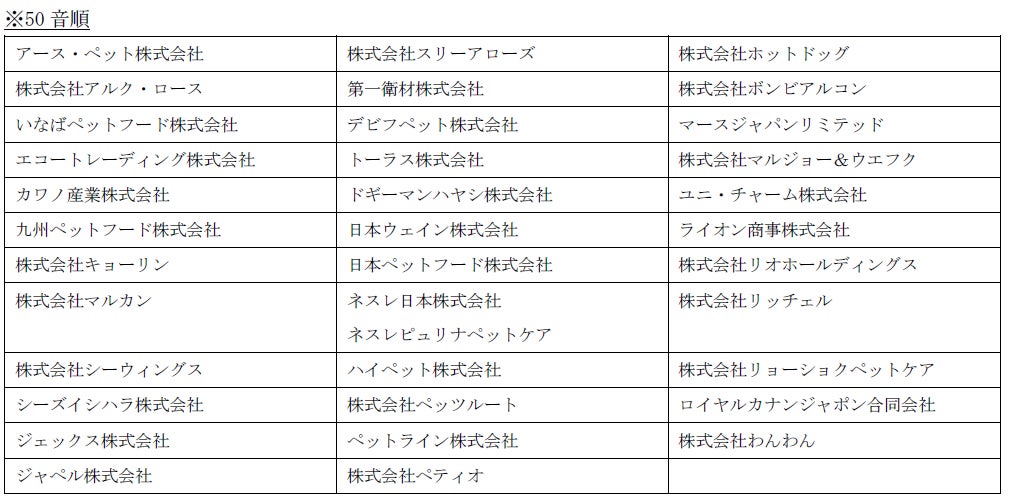 ※50 音順

| | | |
|---|---|---|
| アース・ペット株式会社 | 株式会社スリーアローズ | 株式会社ホットドッグ |
| 株式会社アルク・ロース | 第一衛材株式会社 | 株式会社ボンビアルコン |
| いなばペットフード株式会社 | デビフペット株式会社 | マースジャパンリミテッド |
| エコートレーディング株式会社 | トーラス株式会社 | 株式会社マルジョー＆ウエフク |
| カワノ産業株式会社 | ドギーマンハヤシ株式会社 | ユニ・チャーム株式会社 |
| 九州ペットフード株式会社 | 日本ウェイン株式会社 | ライオン商事株式会社 |
| 株式会社キョーリン | 日本ペットフード株式会社 | 株式会社リオホールディングス |
| 株式会社マルカン | ネスレ日本株式会社 ネスレピュリナペットケア | 株式会社リッチェル |
| 株式会社シーウィングス | ハイペット株式会社 | 株式会社リョーショクペットケア |
| シーズイシハラ株式会社 | 株式会社ペッツルート | ロイヤルカナンジャポン合同会社 |
| ジェックス株式会社 | ペットライン株式会社 | 株式会社わんわん |
| ジャペル株式会社 | 株式会社ペティオ | |